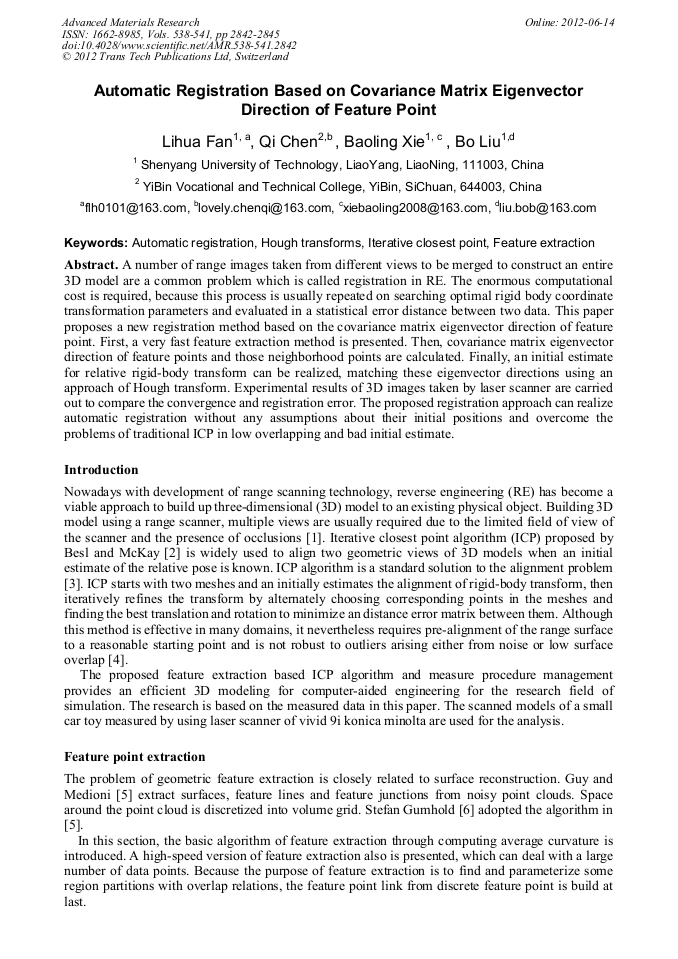 Advanced Materials Research
ISSN: 1662-8985, Vols. 538-541, pp 2842-2845
doi:10.4028/www.scientific.net/AMR.538-541.2842
© 2012 Trans Tech Publications Ltd, Switzerland

Online: 2012-06-14

Automatic Registration Based on Covariance Matrix Eigenvector Direction of Feature Point

Lihua Fan$^{1, a}$, Qi Chen$^{2,b}$ , Baoling Xie$^{1, c}$ , Bo Liu$^{1,d}$

$^1$ Shenyang University of Technology, LiaoYang, LiaoNing, 111003, China

$^2$ YiBin Vocational and Technical College, YiBin, SiChuan, 644003, China

$^a$flh0101@163.com, $^b$lovely.chenqi@163.com, $^c$xiebaoling2008@163.com, $^d$liu.bob@163.com

Keywords: Automatic registration, Hough transforms, Iterative closest point, Feature extraction

Abstract. A number of range images taken from different views to be merged to construct an entire 3D model are a common problem which is called registration in RE. The enormous computational cost is required, because this process is usually repeated on searching optimal rigid body coordinate transformation parameters and evaluated in a statistical error distance between two data. This paper proposes a new registration method based on the covariance matrix eigenvector direction of feature point. First, a very fast feature extraction method is presented. Then, covariance matrix eigenvector direction of feature points and those neighborhood points are calculated. Finally, an initial estimate for relative rigid-body transform can be realized, matching these eigenvector directions using an approach of Hough transform. Experimental results of 3D images taken by laser scanner are carried out to compare the convergence and registration error. The proposed registration approach can realize automatic registration without any assumptions about their initial positions and overcome the problems of traditional ICP in low overlapping and bad initial estimate.

Introduction

Nowadays with development of range scanning technology, reverse engineering (RE) has become a viable approach to build up three-dimensional (3D) model to an existing physical object. Building 3D model using a range scanner, multiple views are usually required due to the limited field of view of the scanner and the presence of occlusions [1]. Iterative closest point algorithm (ICP) proposed by Besl and McKay [2] is widely used to align two geometric views of 3D models when an initial estimate of the relative pose is known. ICP algorithm is a standard solution to the alignment problem [3]. ICP starts with two meshes and an initially estimates the alignment of rigid-body transform, then iteratively refines the transform by alternately choosing corresponding points in the meshes and finding the best translation and rotation to minimize an distance error matrix between them. Although this method is effective in many domains, it nevertheless requires pre-alignment of the range surface to a reasonable starting point and is not robust to outliers arising either from noise or low surface overlap [4].

The proposed feature extraction based ICP algorithm and measure procedure management provides an efficient 3D modeling for computer-aided engineering for the research field of simulation. The research is based on the measured data in this paper. The scanned models of a small car toy measured by using laser scanner of vivid 9i konica minolta are used for the analysis.

Feature point extraction

The problem of geometric feature extraction is closely related to surface reconstruction. Guy and Medioni [5] extract surfaces, feature lines and feature junctions from noisy point clouds. Space around the point cloud is discretized into volume grid. Stefan Gumhold [6] adopted the algorithm in [5].

In this section, the basic algorithm of feature extraction through computing average curvature is introduced. A high-speed version of feature extraction also is presented, which can deal with a large number of data points. Because the purpose of feature extraction is to find and parameterize some region partitions with overlap relations, the feature point link from discrete feature point is build at last.